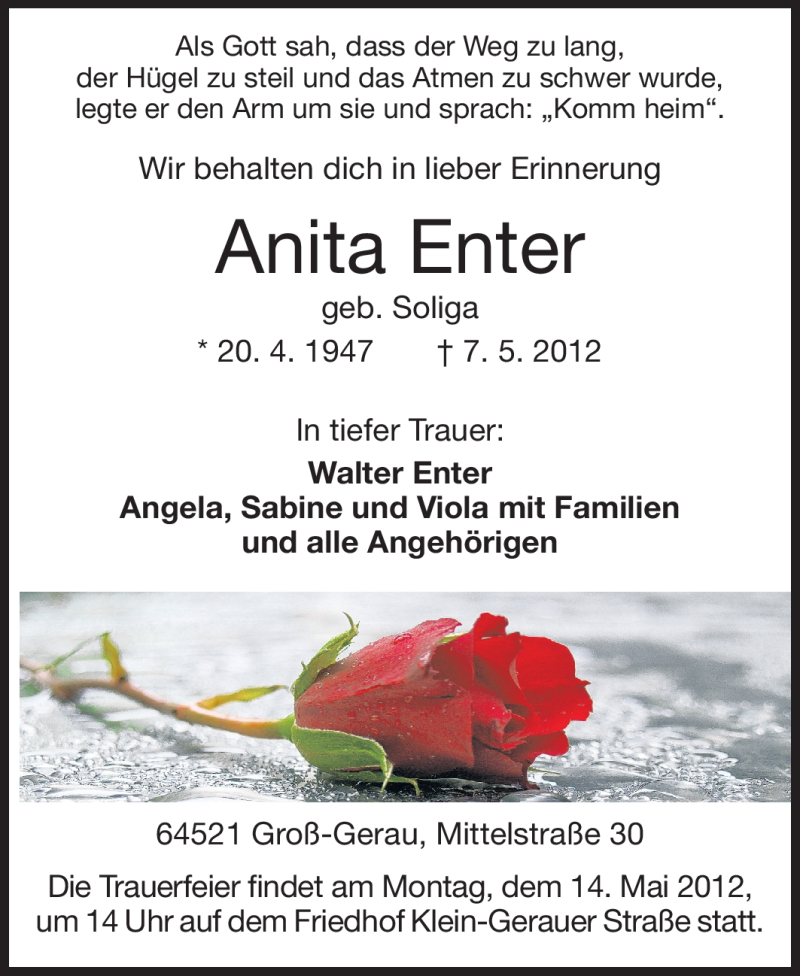 Als Gott sah, dass der Weg zu lang,
der Hügel zu steil und das Atmen zu schwer wurde,
legte er den Arm um sie und sprach: „Komm heim“.

Wir behalten dich in lieber Erinnerung

Anita Enter

geb. Soliga

* 20. 4. 1947 † 7. 5. 2012

In tiefer Trauer:

Walter Enter
Angela, Sabine und Viola mit Familien
und alle Angehörigen

64521 Groß-Gerau, Mittelstraße 30

Die Trauerfeier findet am Montag, dem 14. Mai 2012, um 14 Uhr auf dem Friedhof Klein-Gerauer Straße statt.